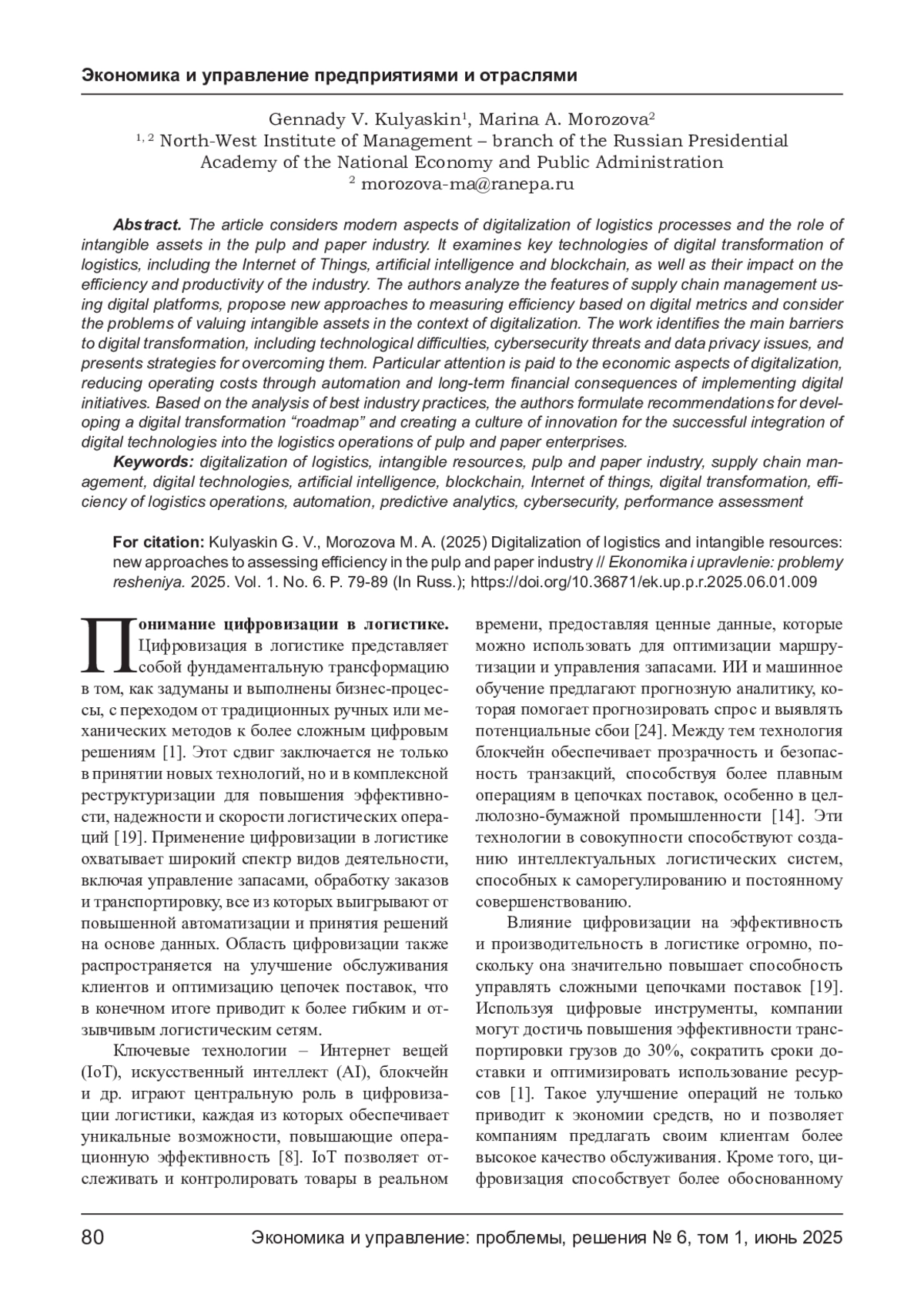 Экономика и управление предприятиями и отраслями

Gennady V. Kulyaskin$^1$, Marina A. Morozova$^2$
$^{1, 2}$ North-West Institute of Management – branch of the Russian Presidential Academy of the National Economy and Public Administration
$^2$ morozova-ma@ranepa.ru

Abstract. The article considers modern aspects of digitalization of logistics processes and the role of intangible assets in the pulp and paper industry. It examines key technologies of digital transformation of logistics, including the Internet of Things, artificial intelligence and blockchain, as well as their impact on the efficiency and productivity of the industry. The authors analyze the features of supply chain management using digital platforms, propose new approaches to measuring efficiency based on digital metrics and consider the problems of valuing intangible assets in the context of digitalization. The work identifies the main barriers to digital transformation, including technological difficulties, cybersecurity threats and data privacy issues, and presents strategies for overcoming them. Particular attention is paid to the economic aspects of digitalization, reducing operating costs through automation and long-term financial consequences of implementing digital initiatives. Based on the analysis of best industry practices, the authors formulate recommendations for developing a digital transformation “roadmap” and creating a culture of innovation for the successful integration of digital technologies into the logistics operations of pulp and paper enterprises.
Keywords: digitalization of logistics, intangible resources, pulp and paper industry, supply chain management, digital technologies, artificial intelligence, blockchain, Internet of things, digital transformation, efficiency of logistics operations, automation, predictive analytics, cybersecurity, performance assessment

For citation: Kulyaskin G. V., Morozova M. A. (2025) Digitalization of logistics and intangible resources: new approaches to assessing efficiency in the pulp and paper industry // Ekonomika i upravlenie: problemy resheniya. 2025. Vol. 1. No. 6. P. 79-89 (In Russ.); https://doi.org/10.36871/ek.up.p.r.2025.06.01.009

Понимание цифровизации в логистике. Цифровизация в логистике представляет собой фундаментальную трансформацию в том, как задуманы и выполнены бизнес-процессы, с переходом от традиционных ручных или механических методов к более сложным цифровым решениям [1]. Этот сдвиг заключается не только в принятии новых технологий, но и в комплексной реструктуризации для повышения эффективности, надежности и скорости логистических операций [19]. Применение цифровизации в логистике охватывает широкий спектр видов деятельности, включая управление запасами, обработку заказов и транспортировку, все из которых выигрывают от повышенной автоматизации и принятия решений на основе данных. Область цифровизации также распространяется на улучшение обслуживания клиентов и оптимизацию цепочек поставок, что в конечном итоге приводит к более гибким и отзывчивым логистическим сетям.

Ключевые технологии – Интернет вещей (IoT), искусственный интеллект (AI), блокчейн и др. играют центральную роль в цифровизации логистики, каждая из которых обеспечивает уникальные возможности, повышающие операционную эффективность [8]. IoT позволяет отслеживать и контролировать товары в реальном времени, предоставляя ценные данные, которые можно использовать для оптимизации маршрутизации и управления запасами. ИИ и машинное обучение предлагают прогнозную аналитику, которая помогает прогнозировать спрос и выявлять потенциальные сбои [24]. Между тем технология блокчейн обеспечивает прозрачность и безопасность транзакций, способствуя более плавным операциям в цепочках поставок, особенно в целлюлозно-бумажной промышленности [14]. Эти технологии в совокупности способствуют созданию интеллектуальных логистических систем, способных к саморегулированию и постоянному совершенствованию.

Влияние цифровизации на эффективность и производительность в логистике огромно, поскольку она значительно повышает способность управлять сложными цепочками поставок [19]. Используя цифровые инструменты, компании могут достичь повышения эффективности транспортировки грузов до 30%, сократить сроки доставки и оптимизировать использование ресурсов [1]. Такое улучшение операций не только приводит к экономии средств, но и позволяет компаниям предлагать своим клиентам более высокое качество обслуживания. Кроме того, цифровизация способствует более обоснованному

80 Экономика и управление: проблемы, решения № 6, том 1, июнь 2025